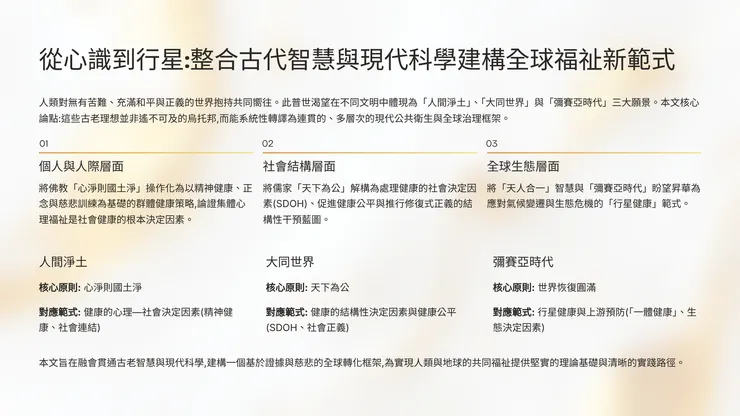 從心識到行星:整合古代智慧與現代科學建構全球福祉新範式

人類對無有苦難、充滿和平與正義的世界抱持共同嚮往。此普世渴望在不同文明中體現為「人間淨土」、「大同世界」與「彌賽亞時代」三大願景。本文核心論點:這些古老理想並非遙不可及的烏托邦,而能系統性轉譯為連貫的、多層次的現代公共衛生與全球治理框架。

01

個人與人際層面

將佛教「心淨則國土淨」操作化為以精神健康、正念與慈悲訓練為基礎的群體健康策略,論證集體心理福祉是社會健康的根本決定因素。

02

社會結構層面

將儒家「天下為公」解構為處理健康的社會決定因素(SDOH)、促進健康公平與推行修復式正義的結構性干預藍圖。

03

全球生態層面

將「天人合一」智慧與「彌賽亞時代」盼望昇華為應對氣候變遷與生態危機的「行星健康」範式。

人間淨土

核心原則: 心淨則國土淨

對應範式: 健康的心理—社會決定因素(精神健康、社會連結)

大同世界

核心原則: 天下為公

對應範式: 健康的結構性決定因素與健康公平(SDOH、社會正義)

彌賽亞時代

核心原則: 世界恢復圓滿

對應範式: 行星健康與上游預防(「一體健康」、生態決定因素)

本文旨在融會貫通古老智慧與現代科學,建構一個基於證據與慈悲的全球轉化框架,為實現人類與地球的共同福祉提供堅實的理論基礎與清晰的實踐路徑。